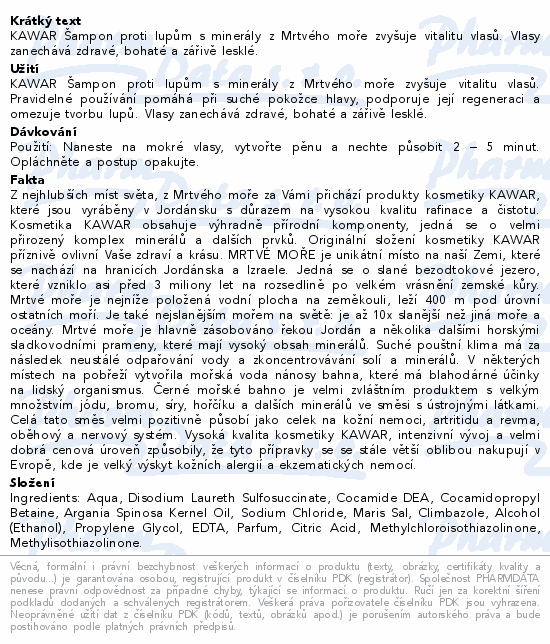 **Krátký text**
KAWAR Šampon proti lupům s minerály z Mrtvého moře zvyšuje vitalitu vlasů. Vlasy zanechává zdravé, bohaté a zářivě lesklé.

**Užití**
KAWAR Šampon proti lupům s minerály z Mrtvého moře zvyšuje vitalitu vlasů. Pravidelné používání pomáhá při suché pokožce hlavy, podporuje její regeneraci a omezuje tvorbu lupů. Vlasy zanechává zdravé, bohaté a zářivě lesklé.

**Dávkování**
Použití: Naneste na mokré vlasy, vytvořte pěnu a nechte působit 2 – 5 minut. Opláchněte a postup opakujte.

**Fakta**
Z nejhlubších míst světa, z Mrtvého moře za Vámi přichází produkty kosmetiky KAWAR, které jsou vyráběny v Jordánsku s důrazem na vysokou kvalitu rafinace a čistotu. Kosmetika KAWAR obsahuje výhradně přírodní komponenty, jedná se o velmi přirozený komplex minerálů a dalších prvků. Originální složení kosmetiky KAWAR příznivě ovlivní Vaše zdraví a krásu. MRTVÉ MOŘE je unikátní místo na naší Zemi, které se nachází na hranicích Jordánska a Izraele. Jedná se o slané bezodtokové jezero, které vzniklo asi před 3 miliony let na rozsedlině po velkém vrásnění zemské kůry. Mrtvé moře je nejníže položená vodní plocha na zeměkouli, leží 400 m pod úrovní ostatních moří. Je také nejslanějším mořem na světě: je až 10x slanější než jiná moře a oceány. Mrtvé moře je hlavně zásobováno řekou Jordán a několika dalšími horskými sladkovodními prameny, které mají vysoký obsah minerálů. Suché pouštní klima má za následek neustálé odpařování vody a zkoncentrovávání solí a minerálů. V některých místech na pobřeží vytvořila mořská voda nánosy bahna, které má blahodárné účinky na lidský organismus. Černé mořské bahno je velmi zvláštním produktem s velkým množstvím jódu, bromu, síry, hořčíku a dalších minerálů ve směsi s ústrojnými látkami. Celá tato směs velmi pozitivně působí jako celek na kožní nemoci, artritidu a revma, oběhový a nervový systém. Vysoká kvalita kosmetiky KAWAR, intenzivní vývoj a velmi dobrá cenová úroveň způsobily, že tyto přípravky se se stále větší oblibou nakupují v Evropě, kde je velký výskyt kožních alergií a ekzematických nemocí.

**Složení**
Ingredients: Aqua, Disodium Laureth Sulfosuccinate, Cocamide DEA, Cocamidopropyl Betaine, Argania Spinosa Kernel Oil, Sodium Chloride, Maris Sal, Climbazole, Alcohol (Ethanol), Propylene Glycol, EDTA, Parfum, Citric Acid, Methylchloroisothiazolinone, Methylisothiazolinone.

Věcná, formální i právní bezchybnost veškerých informací o produktu (texty, obrázky, certifikáty kvality a původu...) je garantována osobou, registrující produkt v číselníku PDK (registrátor). Společnost PHARMDATA nenese právní odpovědnost za případné chyby, týkající se informací o produktu. Ručí jen za korektní šíření podkladů dodaných a schválených registrátorem. Veškerá práva pořizovatele číselníku PDK jsou vyhrazena. Neoprávněné užití dat z číselníku PDK (kódů, textů, obrázků apod.) je porušením autorského práva a bude postihováno podle platných právních předpisů.